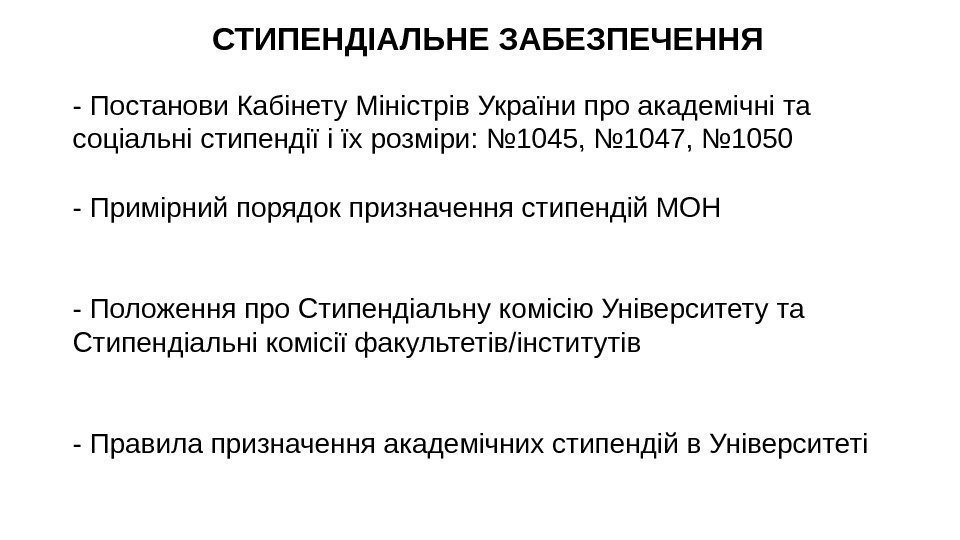 СТИПЕНДІАЛЬНЕ ЗАБЕЗПЕЧЕННЯ

- Постанови Кабінету Міністрів України про академічні та соціальні стипендії і їх розміри: №1045, №1047, №1050

- Примірний порядок призначення стипендій МОН

- Положення про Стипендіальну комісію Університету та Стипендіальні комісії факультетів/інститутів

- Правила призначення академічних стипендій в Університеті